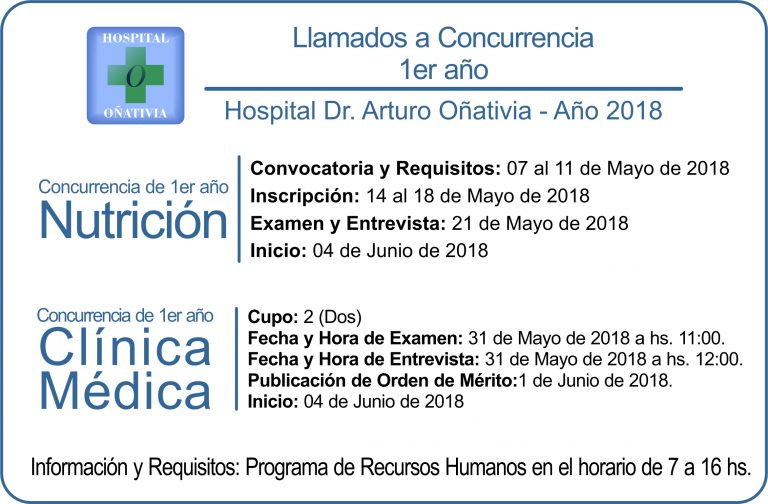 HOSPITAL
O
OÑATIVIA

Llamados a Concurrencia
1er año

Hospital Dr. Arturo Oñativia - Año 2018

Concurrencia de 1er año
Nutrición

Convocatoria y Requisitos: 07 al 11 de Mayo de 2018
Inscripción: 14 al 18 de Mayo de 2018
Examen y Entrevista: 21 de Mayo de 2018
Inicio: 04 de Junio de 2018

Concurrencia de 1er año
Clínica Médica

Cupo: 2 (Dos)
Fecha y Hora de Examen: 31 de Mayo de 2018 a hs. 11:00.
Fecha y Hora de Entrevista: 31 de Mayo de 2018 a hs. 12:00.
Publicación de Orden de Mérito:1 de Junio de 2018.
Inicio: 04 de Junio de 2018

Información y Requisitos: Programa de Recursos Humanos en el horario de 7 a 16 hs.